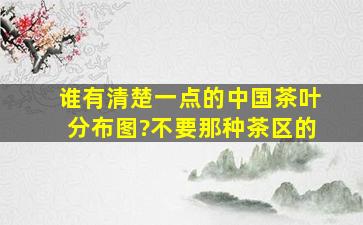 谁有清楚一点的中国茶叶分布图?不要那种茶区的